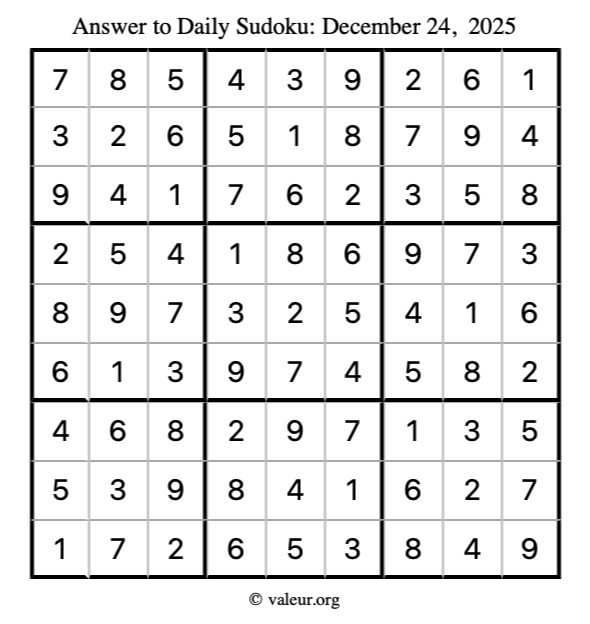 Answer to Daily Sudoku: December 24, 2025

| | | | | | | | | |
|---|---|---|---|---|---|---|---|---|
| 7 | 8 | 5 | 4 | 3 | 9 | 2 | 6 | 1 |
| 3 | 2 | 6 | 5 | 1 | 8 | 7 | 9 | 4 |
| 9 | 4 | 1 | 7 | 6 | 2 | 3 | 5 | 8 |
| 2 | 5 | 4 | 1 | 8 | 6 | 9 | 7 | 3 |
| 8 | 9 | 7 | 3 | 2 | 5 | 4 | 1 | 6 |
| 6 | 1 | 3 | 9 | 7 | 4 | 5 | 8 | 2 |
| 4 | 6 | 8 | 2 | 9 | 7 | 1 | 3 | 5 |
| 5 | 3 | 9 | 8 | 4 | 1 | 6 | 2 | 7 |
| 1 | 7 | 2 | 6 | 5 | 3 | 8 | 4 | 9 |

© valeur.org